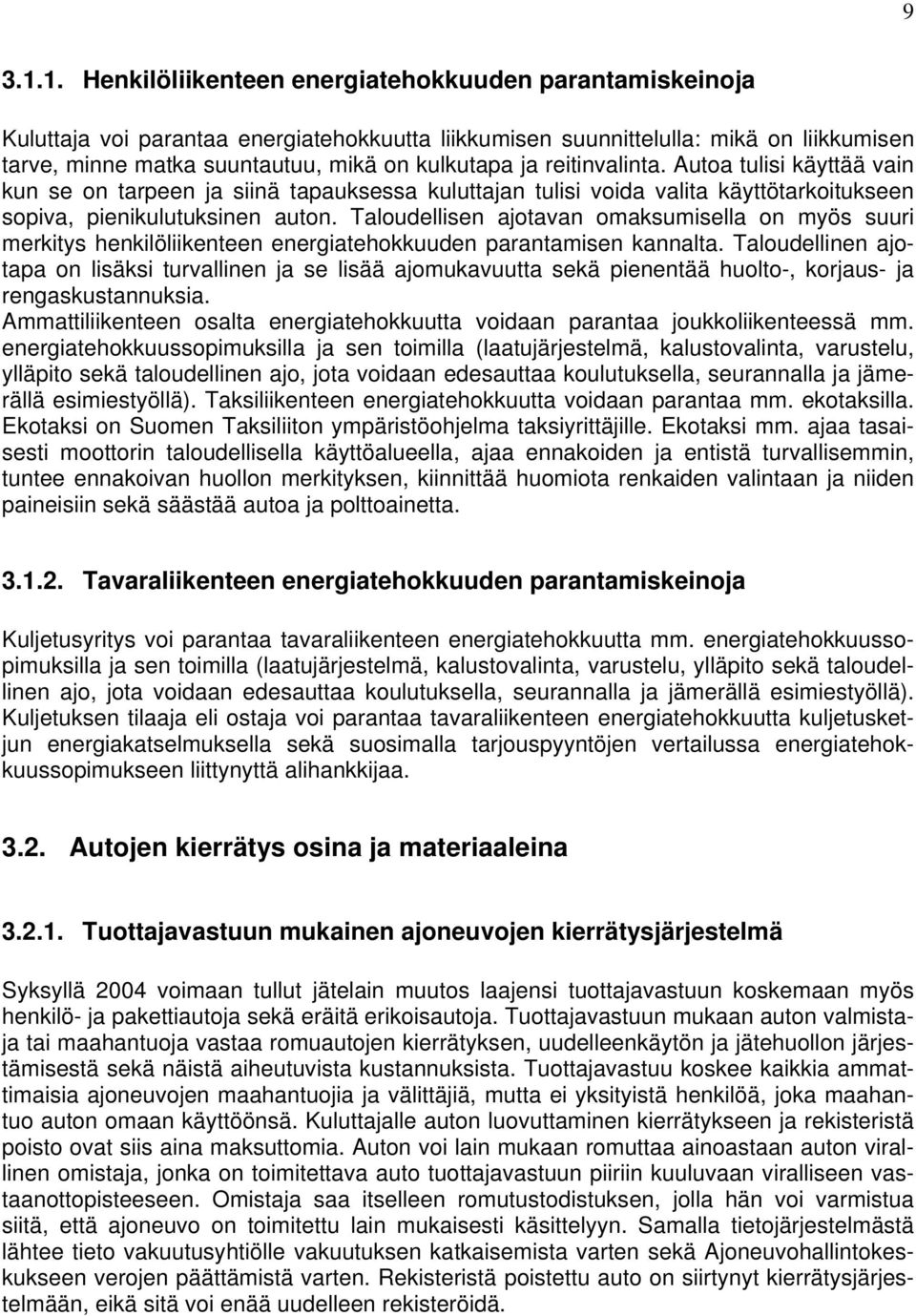 9

3.1.1. Henkilöliikenteen energiatehokkuuden parantamiskeinoja

Kuluttaja voi parantaa energiatehokkuutta liikkumisen suunnittelulla: mikä on liikkumisen tarve, minne matka suuntautuu, mikä on kulkutapa ja reitinvalinta. Autoa tulisi käyttää vain kun se on tarpeen ja siinä tapauksessa kuluttajan tulisi voida valita käyttötarkoitukseen sopiva, pienikulutuksinen auton. Taloudellisen ajotavan omaksumisella on myös suuri merkitys henkilöliikenteen energiatehokkuuden parantamisen kannalta. Taloudellinen ajotapa on lisäksi turvallinen ja se lisää ajomukavuutta sekä pienentää huolto-, korjaus- ja rengaskustannuksia.
Ammattiliikenteen osalta energiatehokkuutta voidaan parantaa joukkoliikenteessä mm. energiatehokkuussopimuksilla ja sen toimilla (laatujärjestelmä, kalustovalinta, varustelu, ylläpito sekä taloudellinen ajo, jota voidaan edesauttaa koulutuksella, seurannalla ja jämerällä esimiestyöllä). Taksiliikenteen energiatehokkuutta voidaan parantaa mm. ekotaksilla. Ekotaksi on Suomen Taksiliiton ympäristöohjelma taksiyrittäjille. Ekotaksi mm. ajaa tasaisesti moottorin taloudellisella käyttöalueella, ajaa ennakoiden ja entistä turvallisemmin, tuntee ennakoivan huollon merkityksen, kiinnittää huomiota renkaiden valintaan ja niiden paineisiin sekä säästää autoa ja polttoainetta.

3.1.2. Tavaraliikenteen energiatehokkuuden parantamiskeinoja

Kuljetusyritys voi parantaa tavaraliikenteen energiatehokkuutta mm. energiatehokkuussopimuksilla ja sen toimilla (laatujärjestelmä, kalustovalinta, varustelu, ylläpito sekä taloudellinen ajo, jota voidaan edesauttaa koulutuksella, seurannalla ja jämerällä esimiestyöllä). Kuljetuksen tilaaja eli ostaja voi parantaa tavaraliikenteen energiatehokkuutta kuljetusketjun energiakatselmuksella sekä suosimalla tarjouspyyntöjen vertailussa energiatehokkuussopimukseen liittynyttä alihankkijaa.

3.2. Autojen kierrätys osina ja materiaaleina

3.2.1. Tuottajavastuun mukainen ajoneuvojen kierrätysjärjestelmä

Syksyllä 2004 voimaan tullut jätelain muutos laajensi tuottajavastuun koskemaan myös henkilö- ja pakettiautoja sekä eräitä erikoisautoja. Tuottajavastuun mukaan auton valmistaja tai maahantuoja vastaa romuautojen kierrätyksen, uudelleenkäytön ja jätehuollon järjestämisestä sekä näistä aiheutuvista kustannuksista. Tuottajavastuu koskee kaikkia ammattimaisia ajoneuvojen maahantuojia ja välittäjiä, mutta ei yksityistä henkilöä, joka maahantuo auton omaan käyttöönsä. Kuluttajalle auton luovuttaminen kierrätykseen ja rekisteristä poisto ovat siis aina maksuttomia. Auton voi lain mukaan romuttaa ainoastaan auton virallinen omistaja, jonka on toimitettava auto tuottajavastuun piiriin kuuluvaan viralliseen vastaanottopisteeseen. Omistaja saa itselleen romutustodistuksen, jolla hän voi varmistua siitä, että ajoneuvo on toimitettu lain mukaisesti käsittelyyn. Samalla tietojärjestelmästä lähtee tieto vakuutusyhtiölle vakuutuksen katkaisemista varten sekä Ajoneuvohallintokeskukseen verojen päättämistä varten. Rekisteristä poistettu auto on siirtynyt kierrätysjärjestelmään, eikä sitä voi enää uudelleen rekisteröidä.